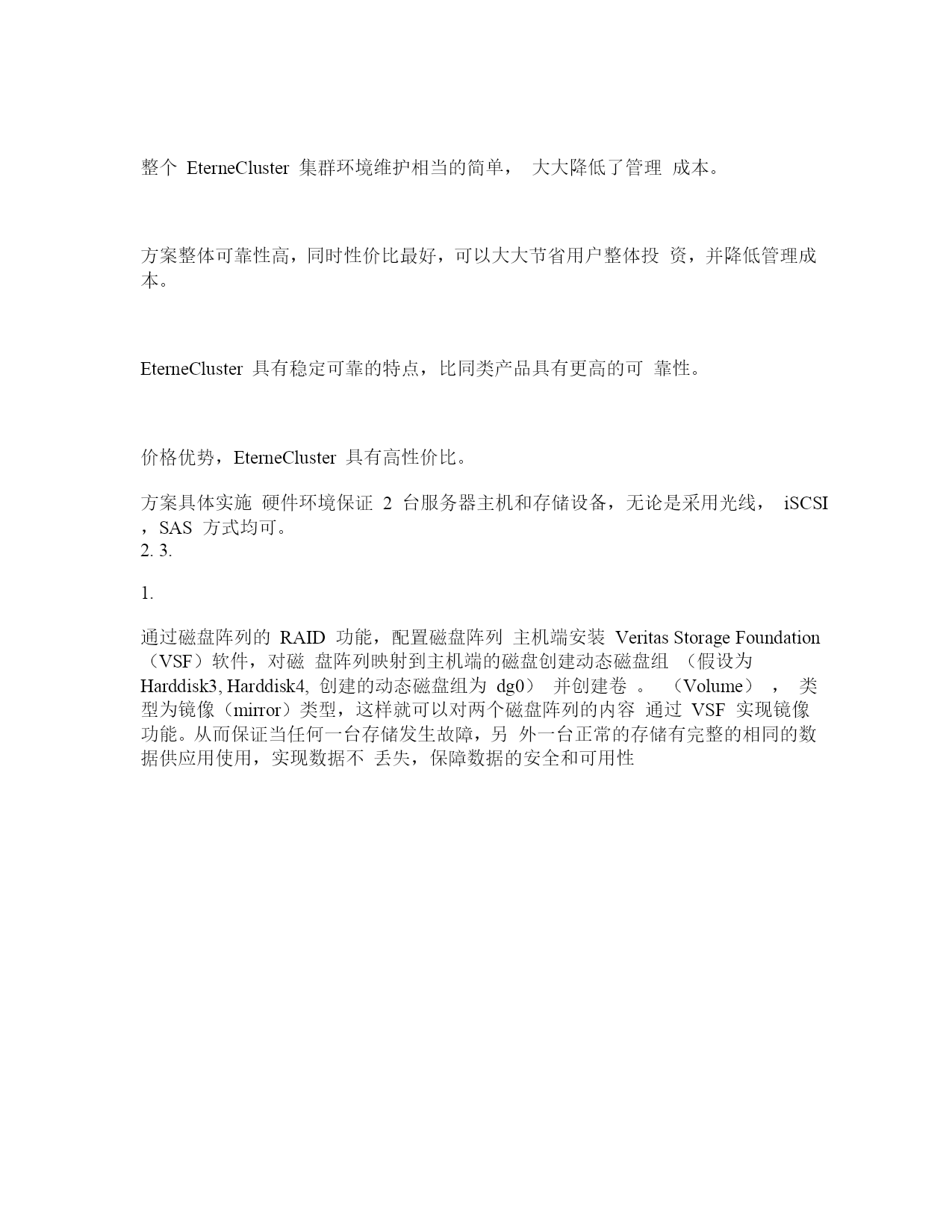 整个 EterneCluster 集群环境维护相当的简单， 大大降低了管理 成本。

方案整体可靠性高，同时性价比最好，可以大大节省用户整体投 资，并降低管理成本。

EterneCluster 具有稳定可靠的特点，比同类产品具有更高的可 靠性。

价格优势，EterneCluster 具有高性价比。

方案具体实施 硬件环境保证 2 台服务器主机和存储设备，无论是采用光线， iSCSI ，SAS 方式均可。
2. 3.

1.

通过磁盘阵列的 RAID 功能，配置磁盘阵列 主机端安装 Veritas Storage Foundation （VSF）软件，对磁 盘阵列映射到主机端的磁盘创建动态磁盘组 （假设为 Harddisk3, Harddisk4, 创建的动态磁盘组为 dg0） 并创建卷 。 （Volume） ， 类型为镜像（mirror）类型，这样就可以对两个磁盘阵列的内容 通过 VSF 实现镜像功能。从而保证当任何一台存储发生故障，另 外一台正常的存储有完整的相同的数据供应用使用，实现数据不 丢失，保障数据的安全和可用性